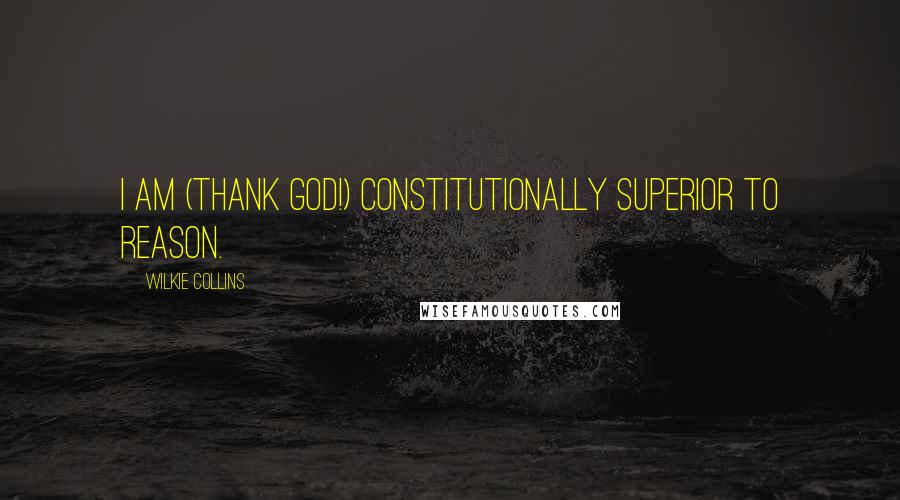 I AM (THANK GOD!) CONSTITUTIONALLY SUPERIOR TO REASON.

WILKIE COLLINS

WISEFAMOUSQUOTES.COM